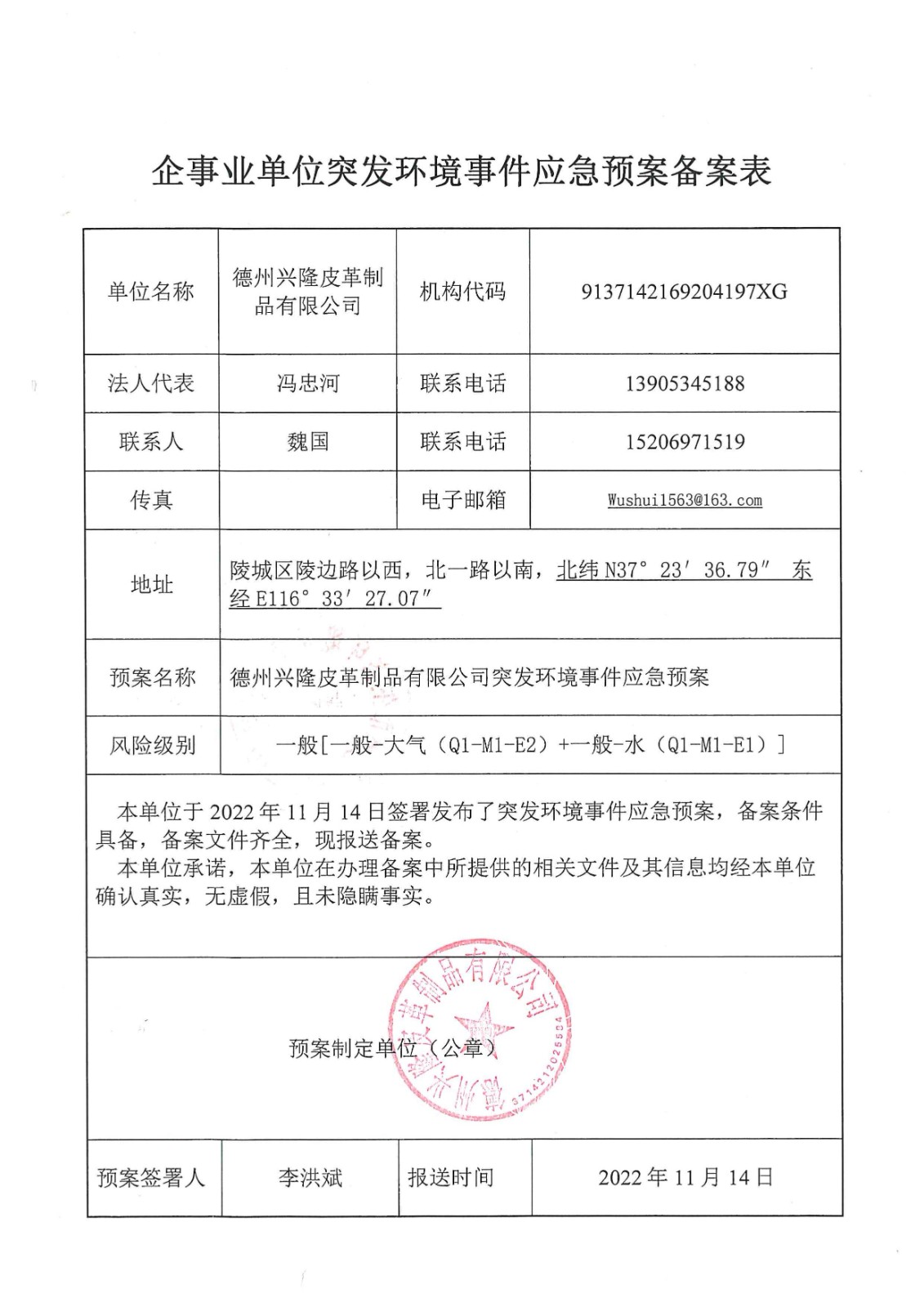 企事业单位突发环境事件应急预案备案表

| 单位名称 | 德州兴隆皮革制品有限公司 | 机构代码 | 9137142169204197XG |
|---|---|---|---|
| 法人代表 | 冯忠河 | 联系电话 | 13905345188 |
| 联系人 | 魏国 | 联系电话 | 15206971519 |
| 传真 | | 电子邮箱 | Wushui1563@163.com |
| 地址 | 陵城区陵边路以西，北一路以南，北纬 N37° 23′ 36.79″ 东经 E116° 33′ 27.07″ | | |
| 预案名称 | 德州兴隆皮革制品有限公司突发环境事件应急预案 | | |
| 风险级别 | 一般[一般-大气（Q1-M1-E2）+一般-水（Q1-M1-E1）] | | |

本单位于 2022 年 11 月 14 日签署发布了突发环境事件应急预案，备案条件具备，备案文件齐全，现报送备案。
本单位承诺，本单位在办理备案中所提供的相关文件及其信息均经本单位确认真实，无虚假，且未隐瞒事实。

预案制定单位（公章）

德州兴隆皮革制品有限公司
3714212025554

| 预案签署人 | 李洪斌 | 报送时间 | 2022 年 11 月 14 日 |
|---|---|---|---|